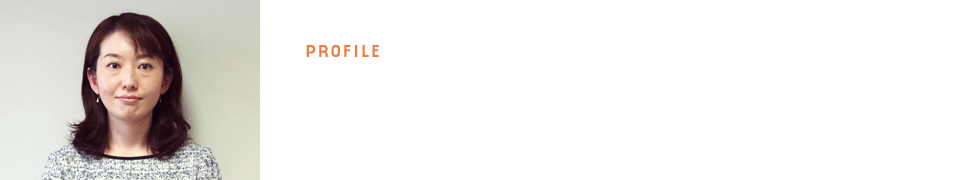 PROFILE